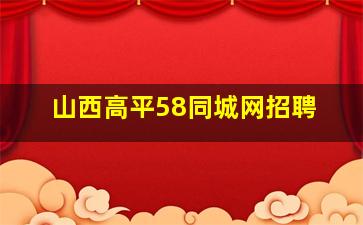 山西高平58同城网招聘